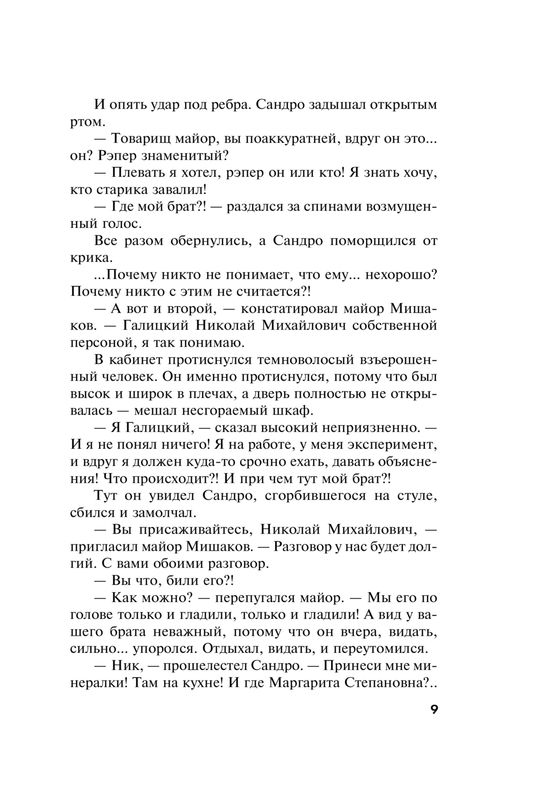 И опять удар под ребра. Сандро задышал открытым ртом.

— Товарищ майор, вы поаккуратней, вдруг он это... он? Рэпер знаменитый?

— Плевать я хотел, рэпер он или кто! Я знать хочу, кто старика завалил!

— Где мой брат?! — раздался за спинами возмущенный голос.

Все разом обернулись, а Сандро поморщился от крика.

...Почему никто не понимает, что ему... нехорошо? Почему никто с этим не считается?!

— А вот и второй, — констатировал майор Мишаков. — Галицкий Николай Михайлович собственной персоной, я так понимаю.

В кабинет протиснулся темноволосый взъерошенный человек. Он именно протиснулся, потому что был высок и широк в плечах, а дверь полностью не открывалась — мешал несгораемый шкаф.

— Я Галицкий, — сказал высокий неприязненно. — И я не понял ничего! Я на работе, у меня эксперимент, и вдруг я должен куда-то срочно ехать, давать объяснения! Что происходит?! И при чем тут мой брат?!

Тут он увидел Сандро, сгорбившегося на стуле, сбился и замолчал.

— Вы присаживайтесь, Николай Михайлович, — пригласил майор Мишаков. — Разговор у нас будет долгий. С вами обоими разговор.

— Вы что, били его?!

— Как можно? — перепугался майор. — Мы его по голове только и гладили, только и гладили! А вид у вашего брата неважный, потому что он вчера, видать, сильно... упоролся. Отдыхал, видать, и переутомился.

— Ник, — прошелестел Сандро. — Принеси мне минералки! Там на кухне! И где Маргарита Степановна?..

9